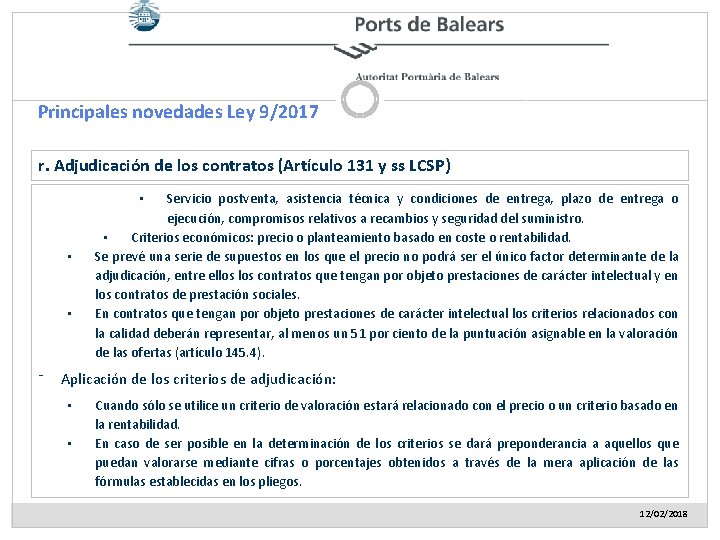 Ports de Balears

Autoritat Portuària de Balears

Principales novedades Ley 9/2017

r. Adjudicación de los contratos (Artículo 131 y ss LCSP)

▪ Servicio postventa, asistencia técnica y condiciones de entrega, plazo de entrega o ejecución, compromisos relativos a recambios y seguridad del suministro.

▪ Criterios económicos: precio o planteamiento basado en coste o rentabilidad.

▪ Se prevé una serie de supuestos en los que el precio no podrá ser el único factor determinante de la adjudicación, entre ellos los contratos que tengan por objeto prestaciones de carácter intelectual y en los contratos de prestación sociales.

▪ En contratos que tengan por objeto prestaciones de carácter intelectual los criterios relacionados con la calidad deberán representar, al menos un 51 por ciento de la puntuación asignable en la valoración de las ofertas (artículo 145.4).

- Aplicación de los criterios de adjudicación:

▪ Cuando sólo se utilice un criterio de valoración estará relacionado con el precio o un criterio basado en la rentabilidad.

▪ En caso de ser posible en la determinación de los criterios se dará preponderancia a aquellos que puedan valorarse mediante cifras o porcentajes obtenidos a través de la mera aplicación de las fórmulas establecidas en los pliegos.

12/02/2018